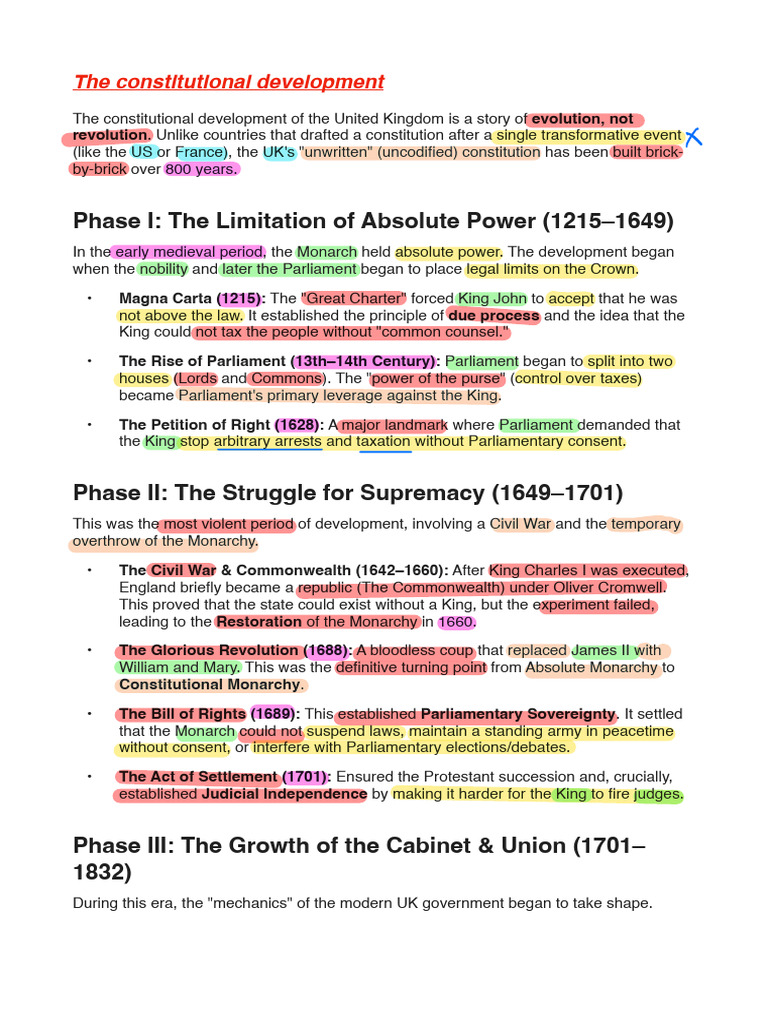 The constitutional development

The constitutional development of the United Kingdom is a story of evolution, not revolution. Unlike countries that drafted a constitution after a single transformative event (like the US or France), the UK's "unwritten" (uncodified) constitution has been built brick-by-brick over 800 years.

Phase I: The Limitation of Absolute Power (1215–1649)

In the early medieval period, the Monarch held absolute power. The development began when the nobility and later the Parliament began to place legal limits on the Crown.

• Magna Carta (1215): The "Great Charter" forced King John to accept that he was not above the law. It established the principle of due process and the idea that the King could not tax the people without "common counsel."

• The Rise of Parliament (13th–14th Century): Parliament began to split into two houses (Lords and Commons). The "power of the purse" (control over taxes) became Parliament's primary leverage against the King.

• The Petition of Right (1628): A major landmark where Parliament demanded that the King stop arbitrary arrests and taxation without Parliamentary consent.

Phase II: The Struggle for Supremacy (1649–1701)

This was the most violent period of development, involving a Civil War and the temporary overthrow of the Monarchy.

• The Civil War & Commonwealth (1642–1660): After King Charles I was executed, England briefly became a republic (The Commonwealth) under Oliver Cromwell. This proved that the state could exist without a King, but the experiment failed, leading to the Restoration of the Monarchy in 1660.

• The Glorious Revolution (1688): A bloodless coup that replaced James II with William and Mary. This was the definitive turning point from Absolute Monarchy to Constitutional Monarchy.

• The Bill of Rights (1689): This established Parliamentary Sovereignty. It settled that the Monarch could not suspend laws, maintain a standing army in peacetime without consent, or interfere with Parliamentary elections/debates.

• The Act of Settlement (1701): Ensured the Protestant succession and, crucially, established Judicial Independence by making it harder for the King to fire judges.

Phase III: The Growth of the Cabinet & Union (1701–1832)

During this era, the "mechanics" of the modern UK government began to take shape.